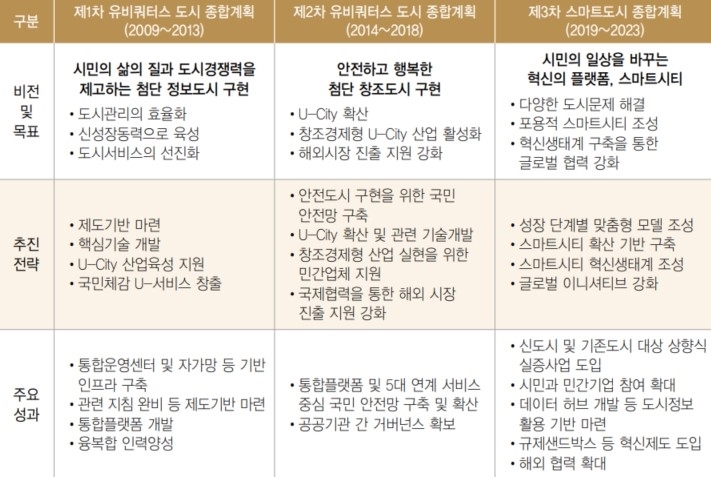 | 구분 | 제1차 유비쿼터스 도시 종합계획 (2009~2013) | 제2차 유비쿼터스 도시 종합계획 (2014~2018) | 제3차 스마트도시 종합계획 (2019~2023) |
|---|---|---|---|
| 비전 및 목표 | 시민의 삶의 질과 도시경쟁력을 제고하는 첨단 정보도시 구현 • 도시관리의 효율화 • 신성장동력으로 육성 • 도시서비스의 선진화 | 안전하고 행복한 첨단 창조도시 구현 • U-City 확산 • 창조경제형 U-City 산업 활성화 • 해외시장 진출 지원 강화 | 시민의 일상을 바꾸는 혁신의 플랫폼, 스마트시티 • 다양한 도시문제 해결 • 포용적 스마트시티 조성 • 혁신생태계 구축을 통한 글로벌 협력 강화 |
| 추진 전략 | • 제도기반 마련 • 핵심기술 개발 • U-City 산업육성 지원 • 국민체감 U-서비스 창출 | • 안전도시 구현을 위한 국민 안전망 구축 • U-City 확산 및 관련 기술개발 • 창조경제형 산업 실현을 위한 민간업체 지원 • 국제협력을 통한 해외 시장 진출 지원 강화 | • 성장 단계별 맞춤형 모델 조성 • 스마트시티 확산 기반 구축 • 스마트시티 혁신생태계 조성 • 글로벌 이니셔티브 강화 |
| 주요 성과 | • 통합운영센터 및 자가망 등 기반 인프라 구축 • 관련 지침 완비 등 제도기반 마련 • 통합플랫폼 개발 • 융복합 인력양성 | • 통합플랫폼 및 5대 연계 서비스 중심 국민 안전망 구축 및 확산 • 공공기관 간 거버넌스 확보 | • 신도시 및 기존도시 대상 상향식 실증사업 도입 • 시민과 민간기업 참여 확대 • 데이터 허브 개발 등 도시정보 활용 기반 마련 • 규제샌드박스 등 혁신제도 도입 • 해외 협력 확대 |